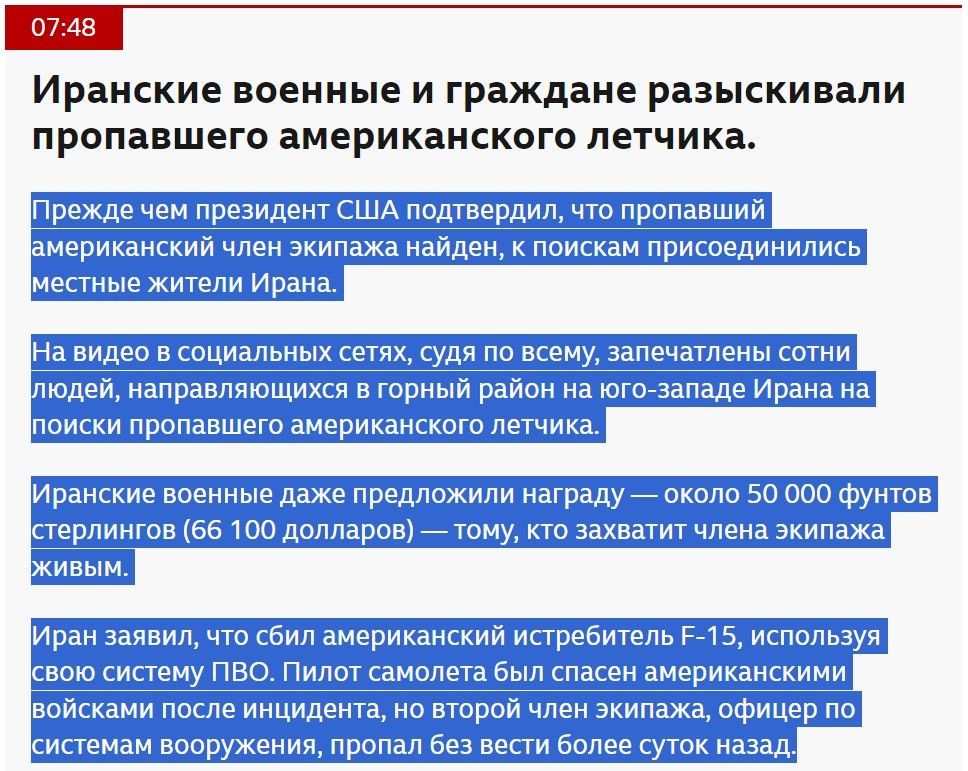 07:48

Иранские военные и граждане разыскивали пропавшего американского летчика.

Прежде чем президент США подтвердил, что пропавший американский член экипажа найден, к поискам присоединились местные жители Ирана.

На видео в социальных сетях, судя по всему, запечатлены сотни людей, направляющихся в горный район на юго-западе Ирана на поиски пропавшего американского летчика.

Иранские военные даже предложили награду — около 50 000 фунтов стерлингов (66 100 долларов) — тому, кто захватит члена экипажа живым.

Иран заявил, что сбил американский истребитель F-15, используя свою систему ПВО. Пилот самолета был спасен американскими войсками после инцидента, но второй член экипажа, офицер по системам вооружения, пропал без вести более суток назад.